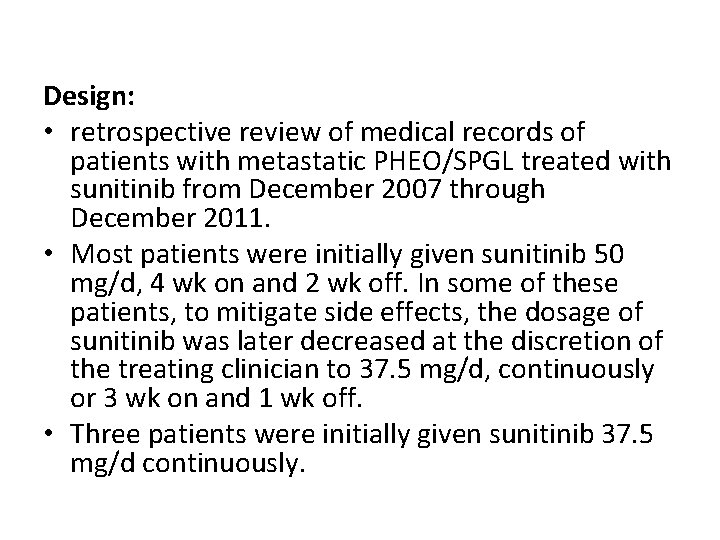 Design:

• retrospective review of medical records of patients with metastatic PHEO/SPGL treated with sunitinib from December 2007 through December 2011.
• Most patients were initially given sunitinib 50 mg/d, 4 wk on and 2 wk off. In some of these patients, to mitigate side effects, the dosage of sunitinib was later decreased at the discretion of the treating clinician to 37.5 mg/d, continuously or 3 wk on and 1 wk off.
• Three patients were initially given sunitinib 37.5 mg/d continuously.